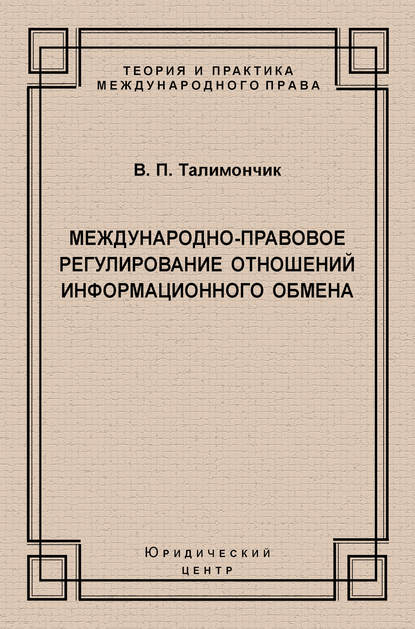 ТЕОРИЯ И ПРАКТИКА МЕЖДУНАРОДНОГО ПРАВА

В. П. Талимончик

МЕЖДУНАРОДНО-ПРАВОВОЕ РЕГУЛИРОВАНИЕ ОТНОШЕНИЙ ИНФОРМАЦИОННОГО ОБМЕНА

Юридический центр